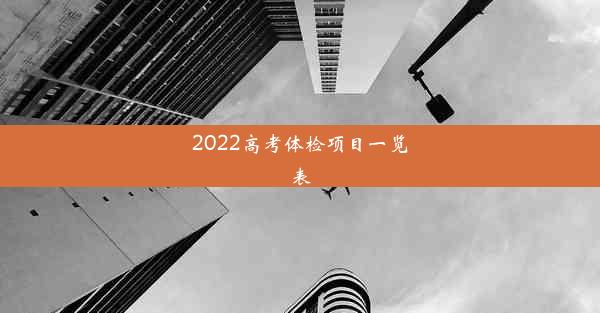 2022高考体检项目一览表